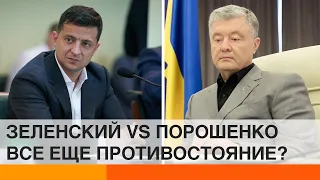 ЗЕЛЕНСКИЙ VS ПОРОШЕНКО
ВСЕ ЕЩЕ ПРОТИВОСТОЯНИЕ?